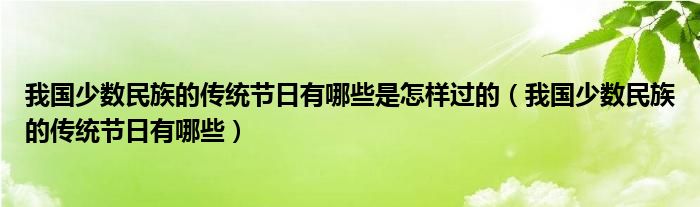 我国少数民族的传统节日有哪些是怎样过的（我国少数民族的传统节日有哪些）